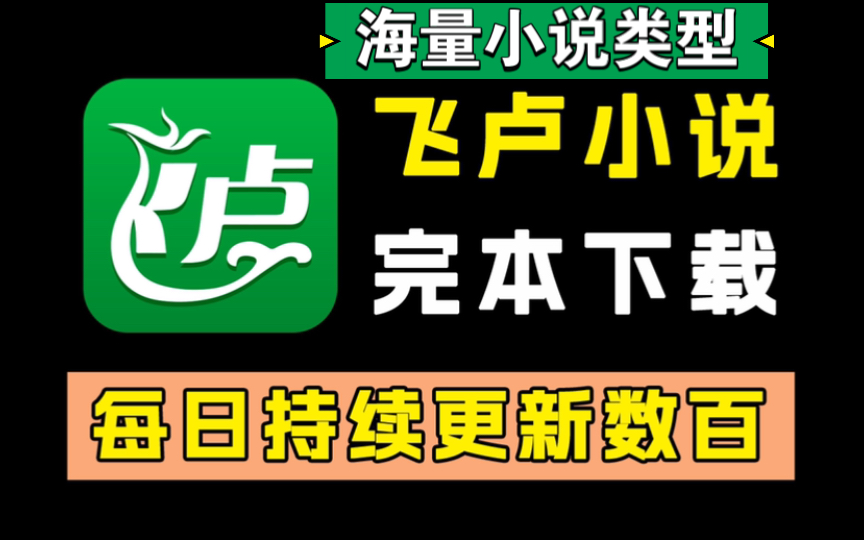 海量小说类型

飞卢

飞卢小说

完本下载

每日持续更新数百